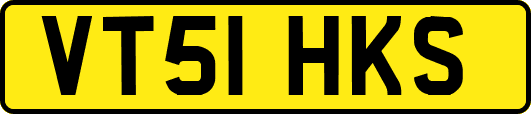 VT51 HKS